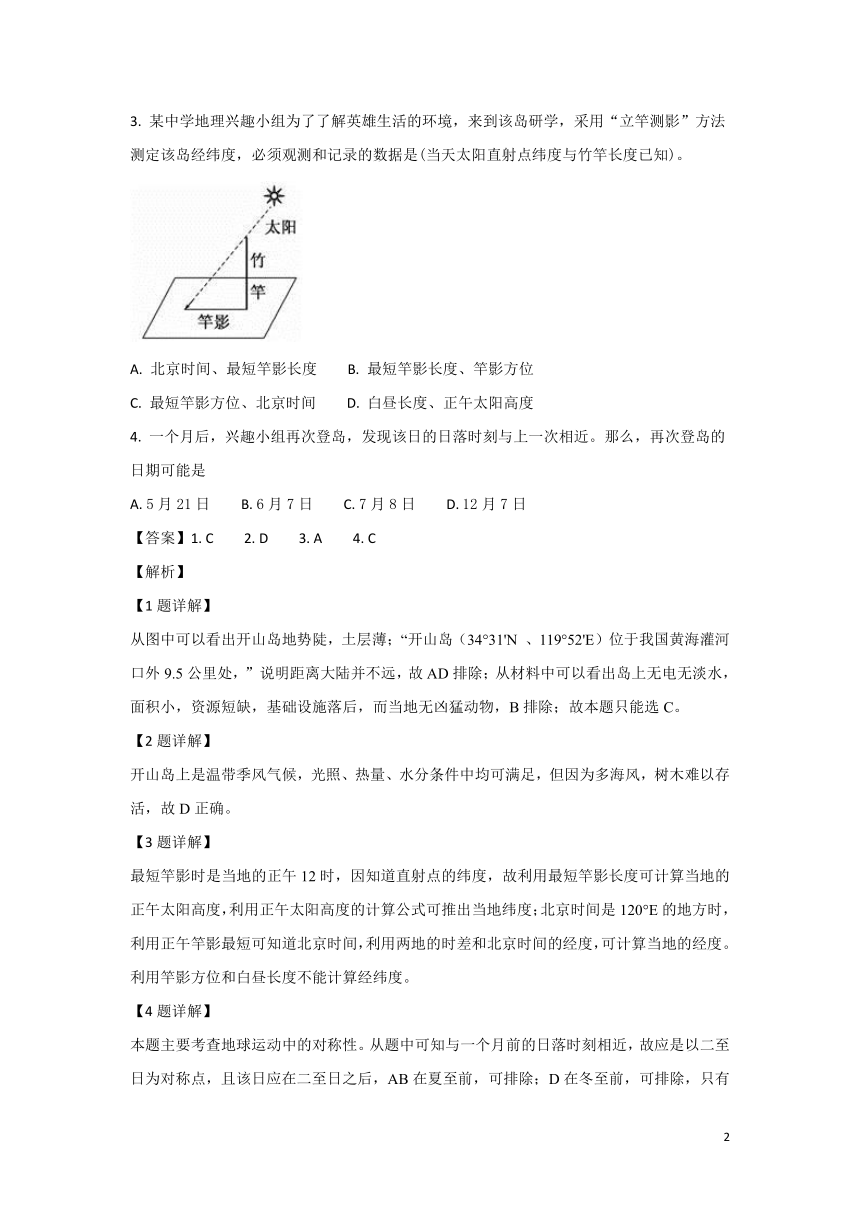 3. 某中学地理兴趣小组为了了解英雄生活的环境，来到该岛研学，采用“立竿测影”方法测定该岛经纬度，必须观测和记录的数据是(当天太阳直射点纬度与竹竿长度已知)。

太阳
竹
竿
竿影

A. 北京时间、最短竿影长度　　B. 最短竿影长度、竿影方位

C. 最短竿影方位、北京时间　　D. 白昼长度、正午太阳高度

4. 一个月后，兴趣小组再次登岛，发现该日的日落时刻与上一次相近。那么，再次登岛的日期可能是

A. 5 月 21 日　　B. 6 月 7 日　　C. 7 月 8 日　　D. 12 月 7 日

【答案】1. C　　2. D　　3. A　　4. C

【解析】

【1 题详解】

从图中可以看出开山岛地势陡，土层薄；“开山岛（34°31'N 、119°52'E）位于我国黄海灌河口外 9.5 公里处，”说明距离大陆并不远，故 AD 排除；从材料中可以看出岛上无电无淡水，面积小，资源短缺，基础设施落后，而当地无凶猛动物，B 排除；故本题只能选 C。

【2 题详解】

开山岛上是温带季风气候，光照、热量、水分条件中均可满足，但因为多海风，树木难以存活，故 D 正确。

【3 题详解】

最短竿影时是当地的正午 12 时，因知道直射点的纬度，故利用最短竿影长度可计算当地的正午太阳高度，利用正午太阳高度的计算公式可推出当地纬度；北京时间是 120°E 的地方时，利用正午竿影最短可知道北京时间，利用两地的时差和北京时间的经度，可计算当地的经度。利用竿影方位和白昼长度不能计算经纬度。

【4 题详解】

本题主要考查地球运动中的对称性。从题中可知与一个月前的日落时刻相近，故应是以二至日为对称点，且该日应在二至日之后，AB 在夏至前，可排除；D 在冬至前，可排除，只有

2